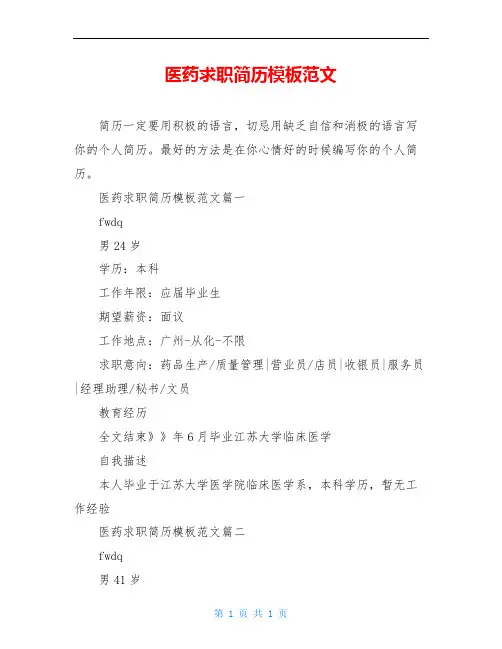 医药求职简历模板范文

简历一定要用积极的语言，切忌用缺乏自信和消极的语言写你的个人简历。最好的方法是在你心情好的时候编写你的个人简历。

医药求职简历模板范文篇一

fwdq

男 24 岁

学历：本科

工作年限：应届毕业生

期望薪资：面议

工作地点：广州-从化-不限

求职意向：药品生产/质量管理|营业员/店员|收银员|服务员|经理助理/秘书/文员

教育经历

全文结束》》年 6 月毕业江苏大学临床医学

自我描述

本人毕业于江苏大学医学院临床医学系，本科学历，暂无工作经验

医药求职简历模板范文篇二

fwdq

男 41 岁

第 1 页 共 1 页